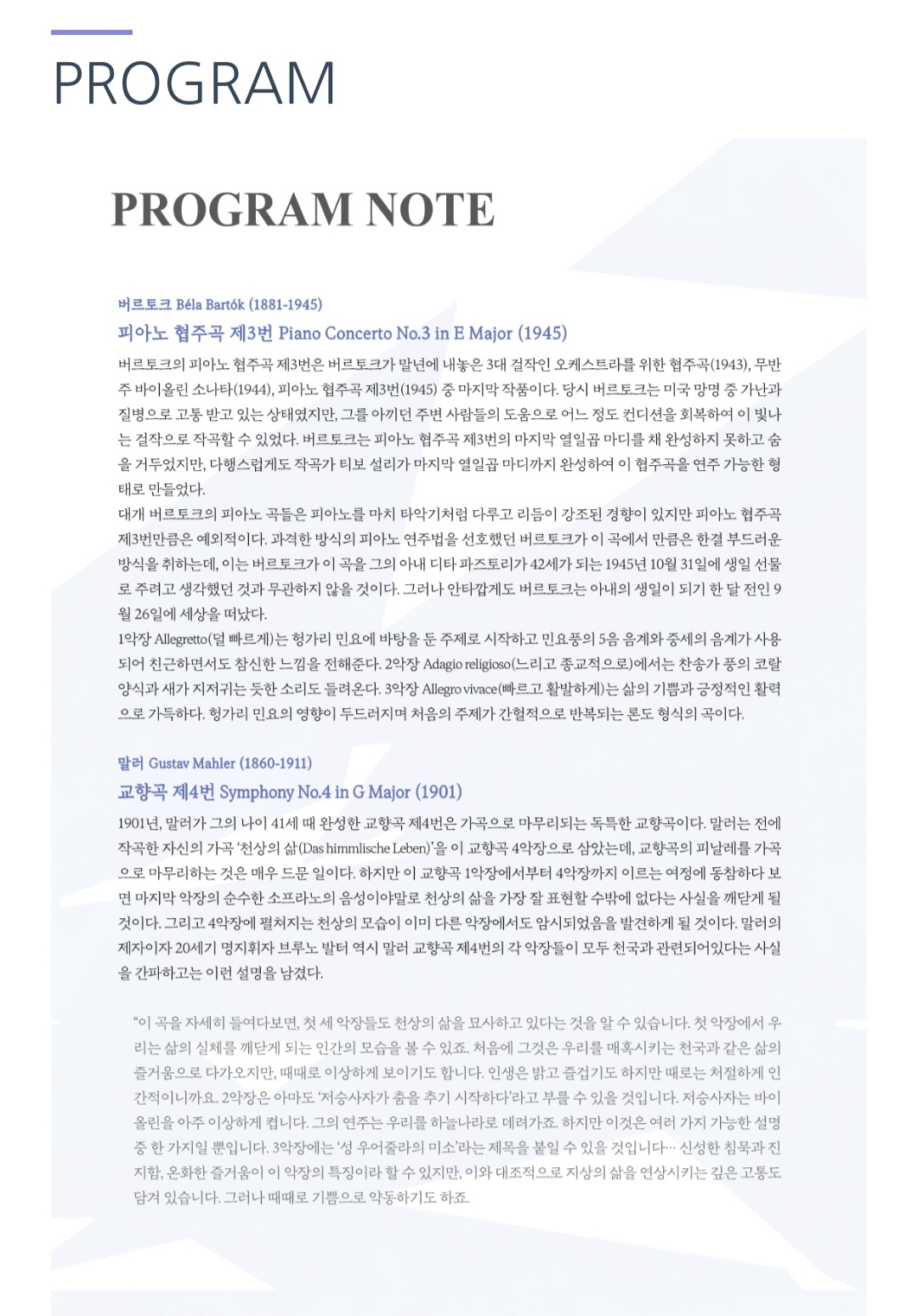 PROGRAM

PROGRAM NOTE

버르토크 Béla Bartók (1881-1945)
피아노 협주곡 제3번 Piano Concerto No.3 in E Major (1945)

버르토크의 피아노 협주곡 제3번은 버르토크가 말년에 내놓은 3대 걸작인 오케스트라를 위한 협주곡(1943), 무반주 바이올린 소나타(1944), 피아노 협주곡 제3번(1945) 중 마지막 작품이다. 당시 버르토크는 미국 망명 중 가난과 질병으로 고통 받고 있는 상태였지만, 그를 아끼던 주변 사람들의 도움으로 어느 정도 컨디션을 회복하여 이 빛나는 걸작으로 작곡할 수 있었다. 버르토크는 피아노 협주곡 제3번의 마지막 열일곱 마디를 채 완성하지 못하고 숨을 거두었지만, 다행스럽게도 작곡가 티보 설리가 마지막 열일곱 마디까지 완성하여 이 협주곡을 연주 가능한 형태로 만들었다.
대개 버르토크의 피아노 곡들은 피아노를 마치 타악기처럼 다루고 리듬이 강조된 경향이 있지만 피아노 협주곡 제3번만큼은 예외적이다. 과격한 방식의 피아노 연주법을 선호했던 버르토크가 이 곡에서 만큼은 한결 부드러운 방식을 취하는데, 이는 버르토크가 이 곡을 그의 아내 디타 파즈토리가 42세가 되는 1945년 10월 31일에 생일 선물로 주려고 생각했던 것과 무관하지 않을 것이다. 그러나 안타깝게도 버르토크는 아내의 생일이 되기 한 달 전인 9월 26일에 세상을 떠났다.
1악장 Allegretto(덜 빠르게)는 헝가리 민요에 바탕을 둔 주제로 시작하고 민요풍의 5음 음계와 중세의 음계가 사용되어 친근하면서도 참신한 느낌을 전해준다. 2악장 Adagio religioso(느리고 종교적으로)에서는 찬송가 풍의 코랄 양식과 새가 지저귀는 듯한 소리도 들려온다. 3악장 Allegro vivace(빠르고 활발하게)는 삶의 기쁨과 긍정적인 활력으로 가득하다. 헝가리 민요의 영향이 두드러지며 처음의 주제가 간헐적으로 반복되는 론도 형식의 곡이다.

말러 Gustav Mahler (1860-1911)
교향곡 제4번 Symphony No.4 in G Major (1901)

1901년, 말러가 그의 나이 41세 때 완성한 교향곡 제4번은 가곡으로 마무리되는 독특한 교향곡이다. 말러는 전에 작곡한 자신의 가곡 '천상의 삶(Das himmlische Leben)'을 이 교향곡 4악장으로 삼았는데, 교향곡의 피날레를 가곡으로 마무리하는 것은 매우 드문 일이다. 하지만 이 교향곡 1악장에서부터 4악장까지 이르는 여정에 동참하다 보면 마지막 악장의 순수한 소프라노의 음성이야말로 천상의 삶을 가장 잘 표현할 수밖에 없다는 사실을 깨닫게 될 것이다. 그리고 4악장에 펼쳐지는 천상의 모습이 이미 다른 악장에서도 암시되었음을 발견하게 될 것이다. 말러의 제자이자 20세기 명지휘자 브루노 발터 역시 말러 교향곡 제4번의 각 악장들이 모두 천국과 관련되어있다는 사실을 간파하고는 이런 설명을 남겼다.

"이 곡을 자세히 들여다보면, 첫 세 악장들도 천상의 삶을 묘사하고 있다는 것을 알 수 있습니다. 첫 악장에서 우리는 삶의 실체를 깨닫게 되는 인간의 모습을 볼 수 있죠. 처음에 그것은 우리를 매혹시키는 천국과 같은 삶의 즐거움으로 다가오지만, 때때로 이상하게 보이기도 합니다. 인생은 밝고 즐겁기도 하지만 때로는 처절하게 인간적이니까요. 2악장은 아마도 '저승사자가 춤을 추기 시작하다'라고 부를 수 있을 것입니다. 저승사자는 바이올린을 아주 이상하게 켭니다. 그의 연주는 우리를 하늘나라로 데려가죠. 하지만 이것은 여러 가지 가능한 설명 중 한 가지일 뿐입니다. 3악장에는 '성 우어줄라의 미소'라는 제목을 붙일 수 있을 것입니다… 신성한 침묵과 진지함, 온화한 즐거움이 이 악장의 특징이라 할 수 있지만, 이와 대조적으로 지상의 삶을 연상시키는 깊은 고통도 담겨 있습니다. 그러나 때때로 기쁨으로 약동하기도 하죠.